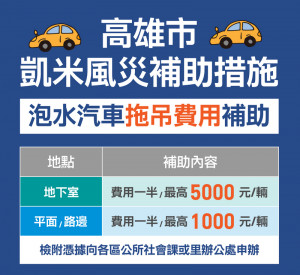 高雄市
凱米風災補助措施

泡水汽車拖吊費用補助

| 地點 | 補助內容 |
|---|---|
| 地下室 | 費用一半，最高 5000 元/輛 |
| 平面，路邊 | 費用一半，最高 1000 元/輛 |

檢附憑據向各區公所社會課或里辦公處申辦